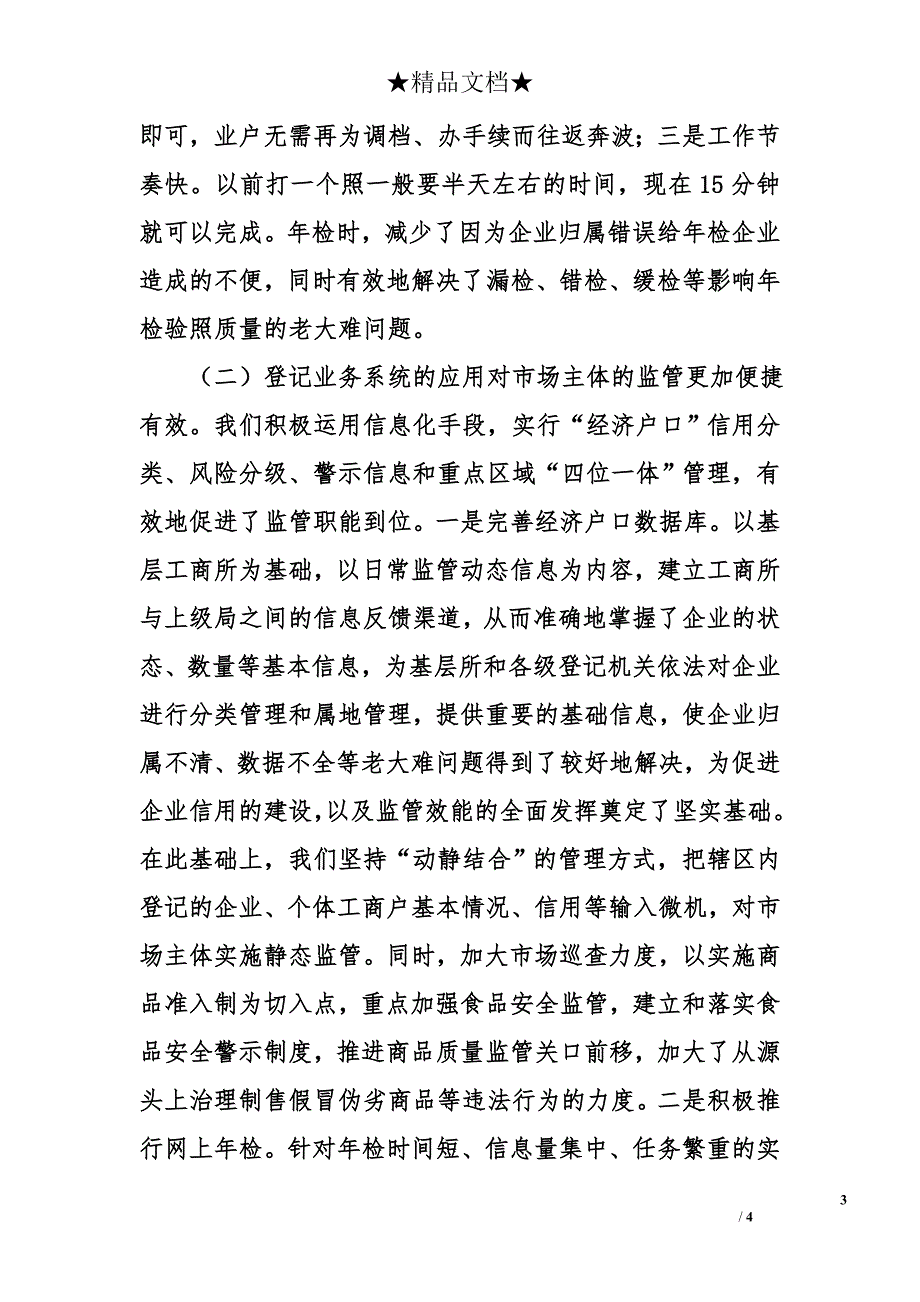 ★精品文档★

即可，业户无需再为调档、办手续而往返奔波；三是工作节奏快。以前打一个照一般要半天左右的时间，现在 15 分钟就可以完成。年检时，减少了因为企业归属错误给年检企业造成的不便，同时有效地解决了漏检、错检、缓检等影响年检验照质量的老大难问题。

（二）登记业务系统的应用对市场主体的监管更加便捷有效。我们积极运用信息化手段，实行“经济户口”信用分类、风险分级、警示信息和重点区域“四位一体”管理，有效地促进了监管职能到位。一是完善经济户口数据库。以基层工商所为基础，以日常监管动态信息为内容，建立工商所与上级局之间的信息反馈渠道，从而准确地掌握了企业的状态、数量等基本信息，为基层所和各级登记机关依法对企业进行分类管理和属地管理，提供重要的基础信息，使企业归属不清、数据不全等老大难问题得到了较好地解决，为促进企业信用的建设,以及监管效能的全面发挥奠定了坚实基础。在此基础上，我们坚持“动静结合”的管理方式，把辖区内登记的企业、个体工商户基本情况、信用等输入微机，对市场主体实施静态监管。同时，加大市场巡查力度，以实施商品准入制为切入点，重点加强食品安全监管，建立和落实食品安全警示制度，推进商品质量监管关口前移，加大了从源头上治理制售假冒伪劣商品等违法行为的力度。二是积极推行网上年检。针对年检时间短、信息量集中、任务繁重的实

3

/ 4